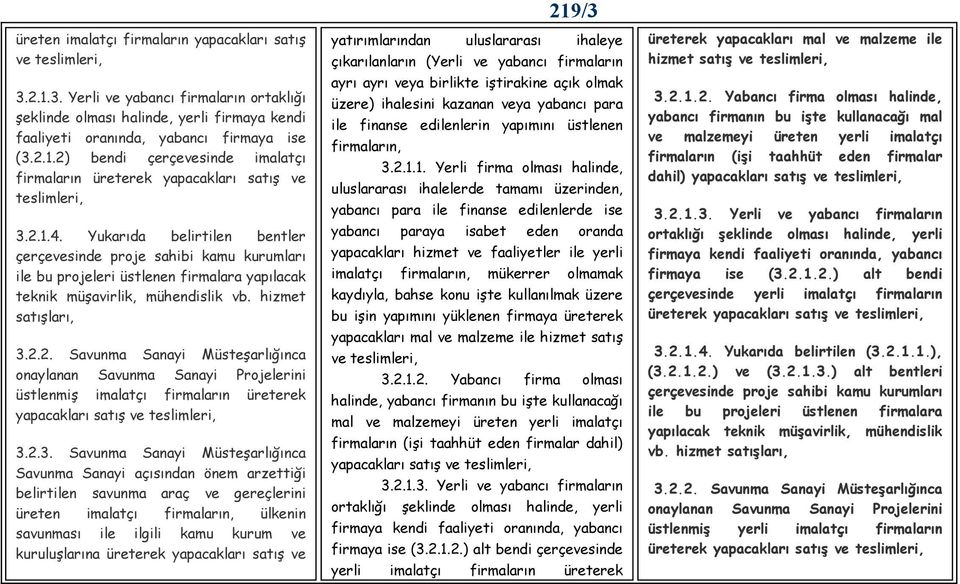 219/3

üreten imalatçı firmaların yapacakları satış ve teslimleri,

3.2.1.3. Yerli ve yabancı firmaların ortaklığı şeklinde olması halinde, yerli firmaya kendi faaliyeti oranında, yabancı firmaya ise (3.2.1.2) bendi çerçevesinde imalatçı firmaların üreterek yapacakları satış ve teslimleri,

3.2.1.4. Yukarıda belirtilen bentler çerçevesinde proje sahibi kamu kurumları ile bu projeleri üstlenen firmalara yapılacak teknik müşavirlik, mühendislik vb. hizmet satışları,

3.2.2. Savunma Sanayi Müsteşarlığınca onaylanan Savunma Sanayi Projelerini üstlenmiş imalatçı firmaların üreterek yapacakları satış ve teslimleri,

3.2.3. Savunma Sanayi Müsteşarlığınca Savunma Sanayi açısından önem arzettiği belirtilen savunma araç ve gereçlerini üreten imalatçı firmaların, ülkenin savunması ile ilgili kamu kurum ve kuruluşlarına üreterek yapacakları satış ve

yatırımlarından uluslararası ihaleye çıkarılanların (Yerli ve yabancı firmaların ayrı ayrı veya birlikte iştirakine açık olmak üzere) ihalesini kazanan veya yabancı para ile finanse edilenlerin yapımını üstlenen firmaların,

3.2.1.1. Yerli firma olması halinde, uluslararası ihalelerde tamamı üzerinden, yabancı para ile finanse edilenlerde ise yabancı paraya isabet eden oranda yapacakları hizmet ve faaliyetler ile yerli imalatçı firmaların, mükerrer olmamak kaydıyla, bahse konu işte kullanılmak üzere bu işin yapımını yüklenen firmaya üreterek yapacakları mal ve malzeme ile hizmet satış ve teslimleri,

3.2.1.2. Yabancı firma olması halinde, yabancı firmanın bu işte kullanacağı mal ve malzemeyi üreten yerli imalatçı firmaların (işi taahhüt eden firmalar dahil) yapacakları satış ve teslimleri,

3.2.1.3. Yerli ve yabancı firmaların ortaklığı şeklinde olması halinde, yerli firmaya kendi faaliyeti oranında, yabancı firmaya ise (3.2.1.2.) alt bendi çerçevesinde yerli imalatçı firmaların üreterek

üreterek yapacakları mal ve malzeme ile hizmet satış ve teslimleri,

3.2.1.2. Yabancı firma olması halinde, yabancı firmanın bu işte kullanacağı mal ve malzemeyi üreten yerli imalatçı firmaların (işi taahhüt eden firmalar dahil) yapacakları satış ve teslimleri,

3.2.1.3. Yerli ve yabancı firmaların ortaklığı şeklinde olması halinde, yerli firmaya kendi faaliyeti oranında, yabancı firmaya ise (3.2.1.2.) alt bendi çerçevesinde yerli imalatçı firmaların üreterek yapacakları satış ve teslimleri,

3.2.1.4. Yukarıda belirtilen (3.2.1.1.), (3.2.1.2.) ve (3.2.1.3.) alt bentleri çerçevesinde proje sahibi kamu kurumları ile bu projeleri üstlenen firmalara yapılacak teknik müşavirlik, mühendislik vb. hizmet satışları,

3.2.2. Savunma Sanayi Müsteşarlığınca onaylanan Savunma Sanayi Projelerini üstlenmiş yerli imalatçı firmaların üreterek yapacakları satış ve teslimleri,